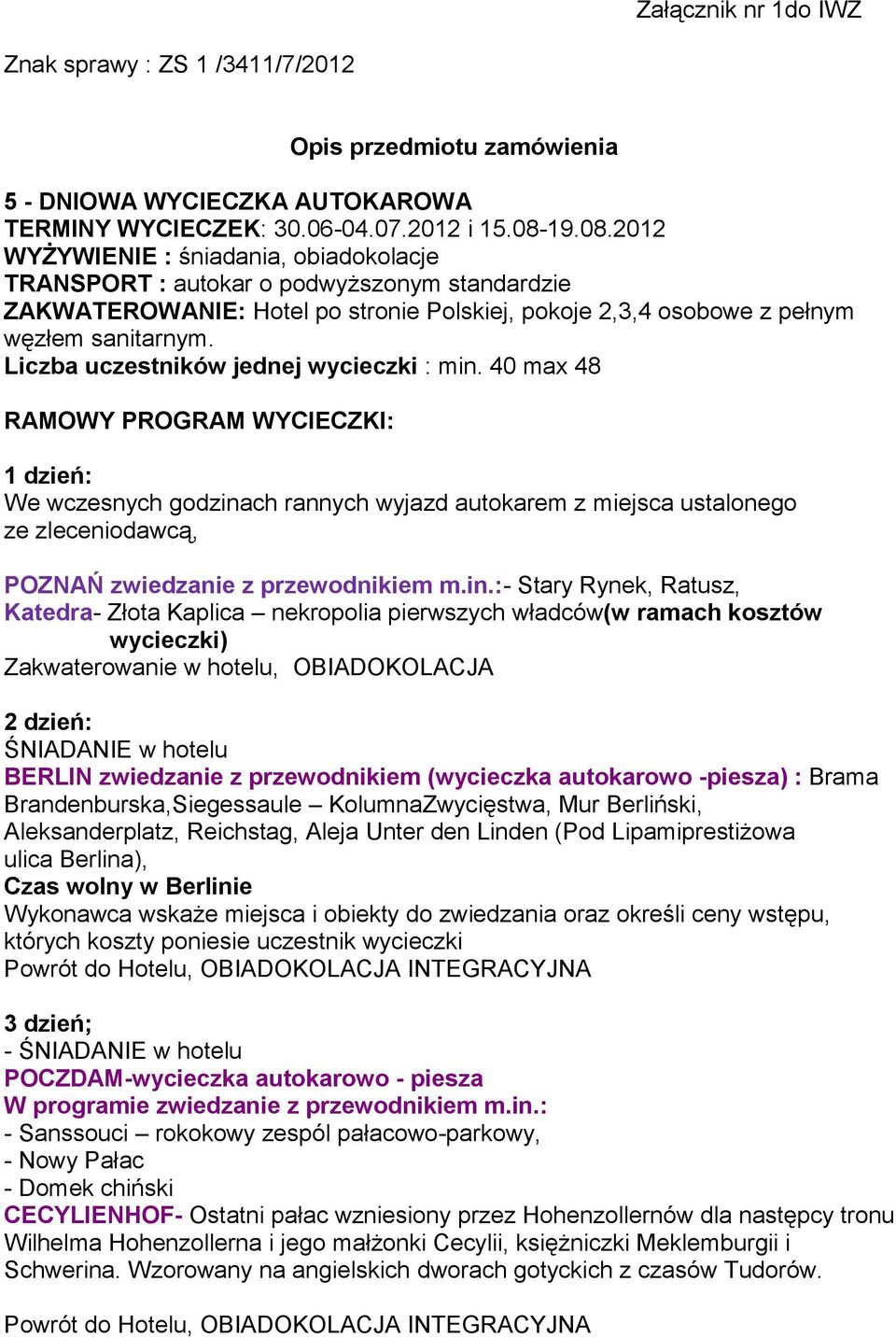 Załącznik nr 1do IWZ

Znak sprawy : ZS 1 /3411/7/2012

Opis przedmiotu zamówienia

5 - DNIOWA WYCIECZKA AUTOKAROWA
TERMINY WYCIECZEK: 30.06-04.07.2012 i 15.08-19.08.2012
WYŻYWIENIE : śniadania, obiadokolacje
TRANSPORT : autokar o podwyższonym standardzie
ZAKWATEROWANIE: Hotel po stronie Polskiej, pokoje 2,3,4 osobowe z pełnym węzłem sanitarnym.
Liczba uczestników jednej wycieczki : min. 40 max 48

RAMOWY PROGRAM WYCIECZKI:

1 dzień:
We wczesnych godzinach rannych wyjazd autokarem z miejsca ustalonego ze zleceniodawcą,

POZNAŃ zwiedzanie z przewodnikiem m.in.:- Stary Rynek, Ratusz,
Katedra- Złota Kaplica – nekropolia pierwszych władców(w ramach kosztów wycieczki)
Zakwaterowanie w hotelu, OBIADOKOLACJA

2 dzień:
ŚNIADANIE w hotelu
BERLIN zwiedzanie z przewodnikiem (wycieczka autokarowo -piesza) : Brama Brandenburska,Siegessaule – KolumnaZwycięstwa, Mur Berliński, Aleksanderplatz, Reichstag, Aleja Unter den Linden (Pod Lipamiprestiżowa ulica Berlina),
Czas wolny w Berlinie
Wykonawca wskaże miejsca i obiekty do zwiedzania oraz określi ceny wstępu, których koszty poniesie uczestnik wycieczki
Powrót do Hotelu, OBIADOKOLACJA INTEGRACYJNA

3 dzień;
- ŚNIADANIE w hotelu
POCZDAM-wycieczka autokarowo - piesza
W programie zwiedzanie z przewodnikiem m.in.:
- Sanssouci – rokokowy zespól pałacowo-parkowy,
- Nowy Pałac
- Domek chiński
CECYLIENHOF- Ostatni pałac wzniesiony przez Hohenzollernów dla następcy tronu Wilhelma Hohenzollerna i jego małżonki Cecylii, księżniczki Meklemburgii i Schwerina. Wzorowany na angielskich dworach gotyckich z czasów Tudorów.

Powrót do Hotelu, OBIADOKOLACJA INTEGRACYJNA